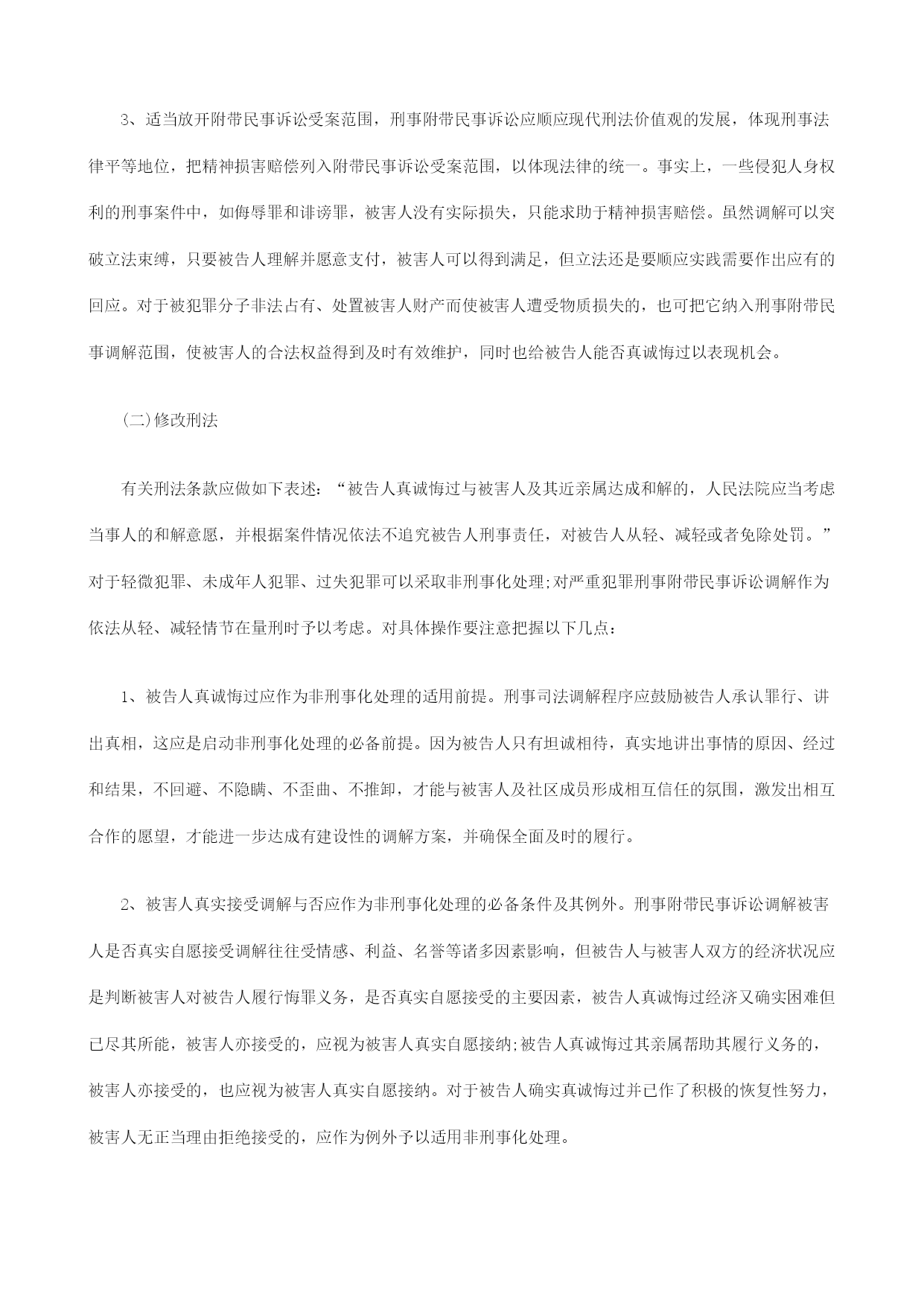 3、适当放开附带民事诉讼受案范围，刑事附带民事诉讼应顺应现代刑法价值观的发展，体现刑事法律平等地位，把精神损害赔偿列入附带民事诉讼受案范围，以体现法律的统一。事实上，一些侵犯人身权利的刑事案件中，如侮辱罪和诽谤罪，被害人没有实际损失，只能求助于精神损害赔偿。虽然调解可以突破立法束缚，只要被告人理解并愿意支付，被害人可以得到满足，但立法还是要顺应实践需要作出应有的回应。对于被犯罪分子非法占有、处置被害人财产而使被害人遭受物质损失的，也可把它纳入刑事附带民事调解范围，使被害人的合法权益得到及时有效维护，同时也给被告人能否真诚悔过以表现机会。

(二)修改刑法

有关刑法条款应做如下表述：“被告人真诚悔过与被害人及其近亲属达成和解的，人民法院应当考虑当事人的和解意愿，并根据案件情况依法不追究被告人刑事责任，对被告人从轻、减轻或者免除处罚。”对于轻微犯罪、未成年人犯罪、过失犯罪可以采取非刑事化处理;对严重犯罪刑事附带民事诉讼调解作为依法从轻、减轻情节在量刑时予以考虑。对具体操作要注意把握以下几点：

1、被告人真诚悔过应作为非刑事化处理的适用前提。刑事司法调解程序应鼓励被告人承认罪行、讲出真相，这应是启动非刑事化处理的必备前提。因为被告人只有坦诚相待，真实地讲出事情的原因、经过和结果，不回避、不隐瞒、不歪曲、不推卸，才能与被害人及社区成员形成相互信任的氛围，激发出相互合作的愿望，才能进一步达成有建设性的调解方案，并确保全面及时的履行。

2、被害人真实接受调解与否应作为非刑事化处理的必备条件及其例外。刑事附带民事诉讼调解被害人是否真实自愿接受调解往往受情感、利益、名誉等诸多因素影响，但被告人与被害人双方的经济状况应是判断被害人对被告人履行悔罪义务，是否真实自愿接受的主要因素，被告人真诚悔过经济又确实困难但已尽其所能，被害人亦接受的，应视为被害人真实自愿接纳;被告人真诚悔过其亲属帮助其履行义务的，被害人亦接受的，也应视为被害人真实自愿接纳。对于被告人确实真诚悔过并已作了积极的恢复性努力，被害人无正当理由拒绝接受的，应作为例外予以适用非刑事化处理。